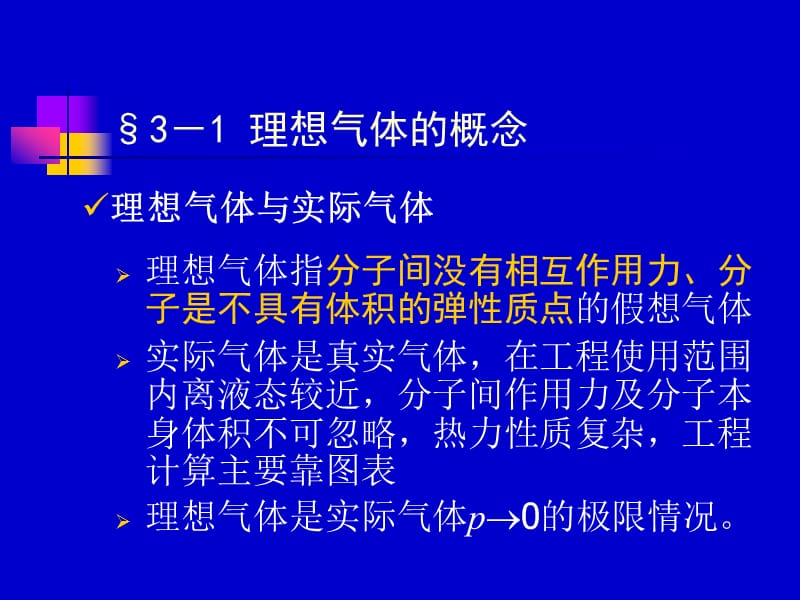 §3－1 理想气体的概念

✓理想气体与实际气体

➢ 理想气体指分子间没有相互作用力、分子是不具有体积的弹性质点的假想气体

➢ 实际气体是真实气体，在工程使用范围内离液态较近，分子间作用力及分子本身体积不可忽略，热力性质复杂，工程计算主要靠图表

➢ 理想气体是实际气体$p \to 0$的极限情况。